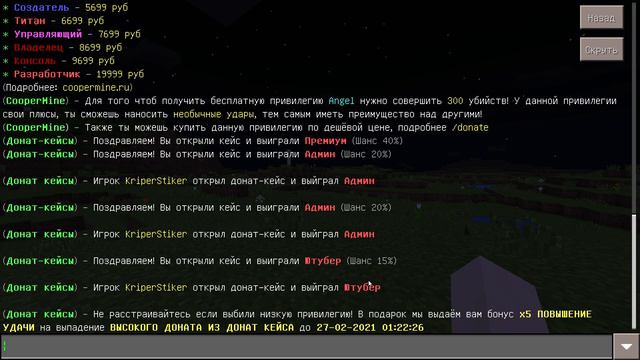 * Создатель - 5699 руб
* Титан - 6699 руб
* Управляющий - 7699 руб
* Владелец - 8699 руб
* Консоль - 9699 руб
* Разработчик - 19999 руб
(Подробнее: coopermine.ru)
(CooperMine) - Для того чтоб получить бесплатную привилегию Angel нужно совершить 300 убийств! У данной привилегии свои плюсы, ты сможешь наносить необычные удары, тем самым иметь преимущество над другими!
(CooperMine) - Также ты можешь купить данную привилегию по дешёвой цене, подробнее /donate
(Донат-кейсы) - Поздравляем! Вы открыли кейс и выиграли Премиум (Шанс 40%)
(Донат-кейсы) - Поздравляем! Вы открыли кейс и выиграли Админ (Шанс 20%)

(Донат кейсы) - Игрок KriperStiker открыл донат-кейс и выиграл Админ

(Донат-кейсы) - Поздравляем! Вы открыли кейс и выиграли Админ (Шанс 20%)

(Донат кейсы) - Игрок KriperStiker открыл донат-кейс и выиграл Админ

(Донат-кейсы) - Поздравляем! Вы открыли кейс и выиграли Ютубер (Шанс 15%)

(Донат кейсы) - Игрок KriperStiker открыл донат-кейс и выиграл Ютубер

(Донат кейсы) - Не расстраивайтесь если выбили низкую привилегию! В подарок мы выдаём вам бонус x5 ПОВЫШЕНИЕ УДАЧИ на выпадение ВЫСОКОГО ДОНАТА ИЗ ДОНАТ КЕЙСА до 27-02-2021 01:22:26

Назад
Скрыть